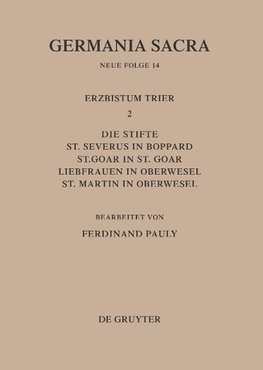 GERMANIA SACRA

NEUE FOLGE 14

ERZBISTUM TRIER

2

DIE STIFTE
ST. SEVERUS IN BOPPARD
ST.GOAR IN ST. GOAR
LIEBFRAUEN IN OBERWESEL
ST. MARTIN IN OBERWESEL

BEARBEITET VON

FERDINAND PAULY

DE GRUYTER